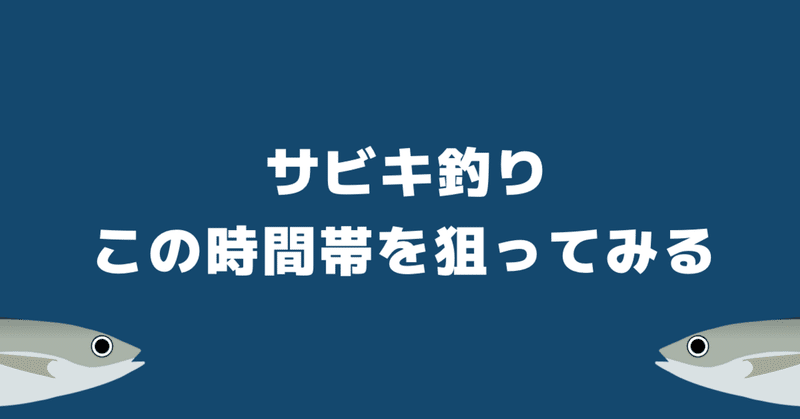 サビキ釣り
この時間帯を狙ってみる